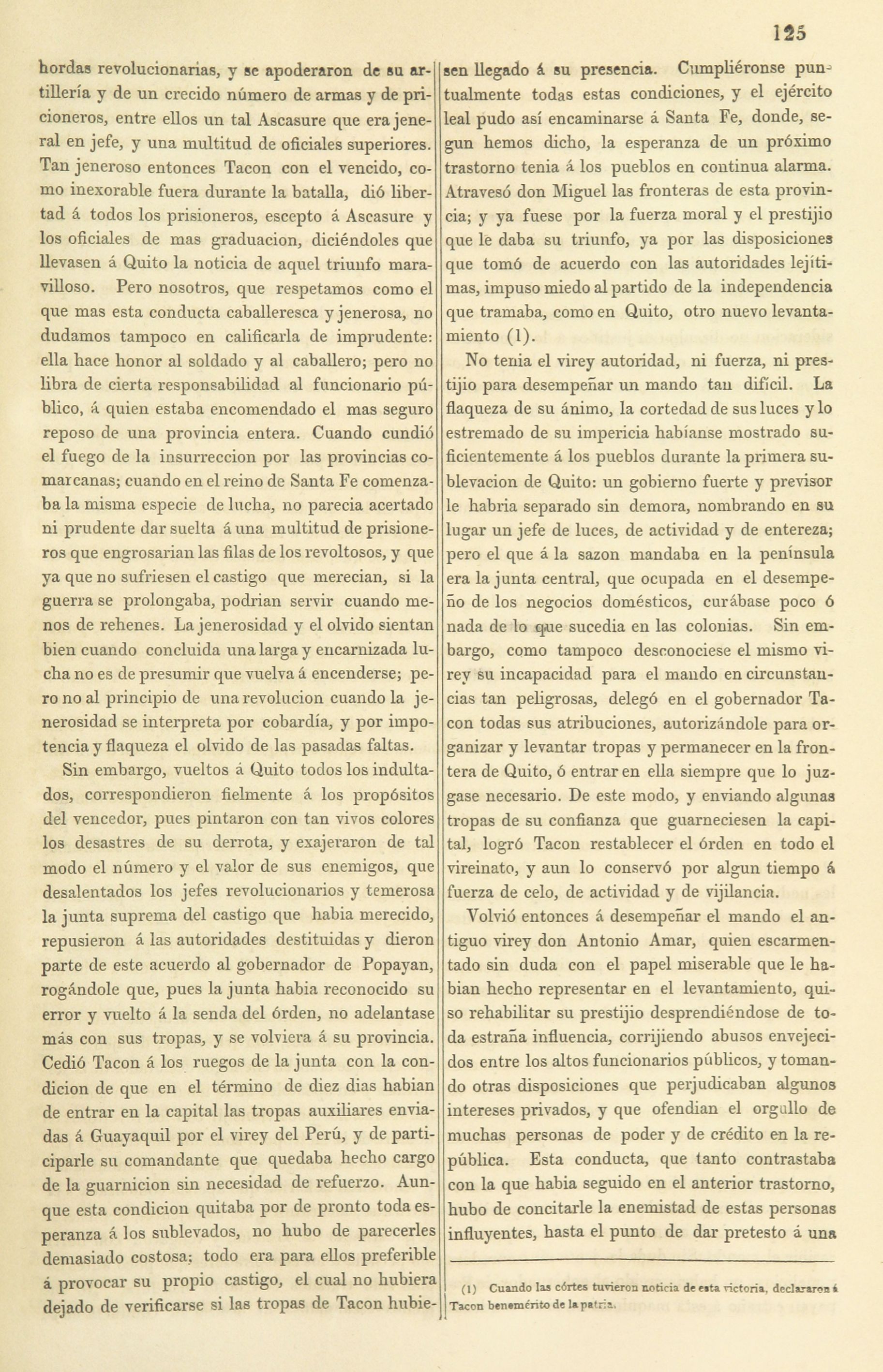 125

hordas revolucionarias, y se apoderaron de su artillería y de un crecido número de armas y de pricioneros, entre ellos un tal Ascasure que era jeneral en jefe, y una multitud de oficiales superiores. Tan jeneroso entonces Tacon con el vencido, como inexorable fuera durante la batalla, dió libertad á todos los prisioneros, escepto á Ascasure y los oficiales de mas graduacion, diciéndoles que llevasen á Quito la noticia de aquel triunfo maravilloso. Pero nosotros, que respetamos como el que mas esta conducta caballeresca y jenerosa, no dudamos tampoco en calificarla de imprudente: ella hace honor al soldado y al caballero; pero no libra de cierta responsabilidad al funcionario público, á quien estaba encomendado el mas seguro reposo de una provincia entera. Cuando cundió el fuego de la insurreccion por las provincias comarcanas; cuando en el reino de Santa Fe comenzaba la misma especie de lucha, no parecia acertado ni prudente dar suelta á una multitud de prisioneros que engrosarian las filas de los revoltosos, y que ya que no sufriesen el castigo que merecian, si la guerra se prolongaba, podrian servir cuando menos de rehenes. La jenerosidad y el olvido sientan bien cuando concluida una larga y encarnizada lucha no es de presumir que vuelva á encenderse; pero no al principio de una revolucion cuando la jenerosidad se interpreta por cobardía, y por impotencia y flaqueza el olvido de las pasadas faltas.

Sin embargo, vueltos á Quito todos los indultados, correspondieron fielmente á los propósitos del vencedor, pues pintaron con tan vivos colores los desastres de su derrota, y exajeraron de tal modo el número y el valor de sus enemigos, que desalentados los jefes revolucionarios y temerosa la junta suprema del castigo que habia merecido, repusieron á las autoridades destituidas y dieron parte de este acuerdo al gobernador de Popayan, rogándole que, pues la junta habia reconocido su error y vuelto á la senda del órden, no adelantase más con sus tropas, y se volviera á su provincia. Cedió Tacon á los ruegos de la junta con la condicion de que en el término de diez dias habian de entrar en la capital las tropas auxiliares enviadas á Guayaquil por el virey del Perú, y de participarle su comandante que quedaba hecho cargo de la guarnicion sin necesidad de refuerzo. Aunque esta condicion quitaba por de pronto toda esperanza á los sublevados, no hubo de parecerles demasiado costosa; todo era para ellos preferible á provocar su propio castigo, el cual no hubiera dejado de verificarse si las tropas de Tacon hubiesen llegado á su presencia. Cumpliéronse puntualmente todas estas condiciones, y el ejército leal pudo así encaminarse á Santa Fe, donde, segun hemos dicho, la esperanza de un próximo trastorno tenia á los pueblos en continua alarma. Atravesó don Miguel las fronteras de esta provincia; y ya fuese por la fuerza moral y el prestijio que le daba su triunfo, ya por las disposiciones que tomó de acuerdo con las autoridades lejítimas, impuso miedo al partido de la independencia que tramaba, como en Quito, otro nuevo levantamiento (1).

No tenia el virey autoridad, ni fuerza, ni prestijio para desempeñar un mando tan difícil. La flaqueza de su ánimo, la cortedad de sus luces y lo estremado de su impericia habíanse mostrado suficientemente á los pueblos durante la primera sublevacion de Quito: un gobierno fuerte y previsor le habria separado sin demora, nombrando en su lugar un jefe de luces, de actividad y de entereza; pero el que á la sazon mandaba en la península era la junta central, que ocupada en el desempeño de los negocios domésticos, curábase poco ó nada de lo que sucedia en las colonias. Sin embargo, como tampoco desconociese el mismo virey su incapacidad para el mando en circunstancias tan peligrosas, delegó en el gobernador Tacon todas sus atribuciones, autorizándole para organizar y levantar tropas y permanecer en la frontera de Quito, ó entrar en ella siempre que lo juzgase necesario. De este modo, y enviando algunas tropas de su confianza que guarneciesen la capital, logró Tacon restablecer el órden en todo el vireinato, y aun lo conservó por algun tiempo á fuerza de celo, de actividad y de vijilancia.

Volvió entonces á desempeñar el mando el antiguo virey don Antonio Amar, quien escarmentado sin duda con el papel miserable que le habian hecho representar en el levantamiento, quiso rehabilitar su prestijio desprendiéndose de toda estraña influencia, corrijiendo abusos envejecidos entre los altos funcionarios públicos, y tomando otras disposiciones que perjudicaban algunos intereses privados, y que ofendian el orgullo de muchas personas de poder y de crédito en la república. Esta conducta, que tanto contrastaba con la que habia seguido en el anterior trastorno, hubo de concitarle la enemistad de estas personas influyentes, hasta el punto de dar pretesto á una

(1) Cuando las córtes tuvieron noticia de esta victoria, declararon á Tacon benemérito de la patria.